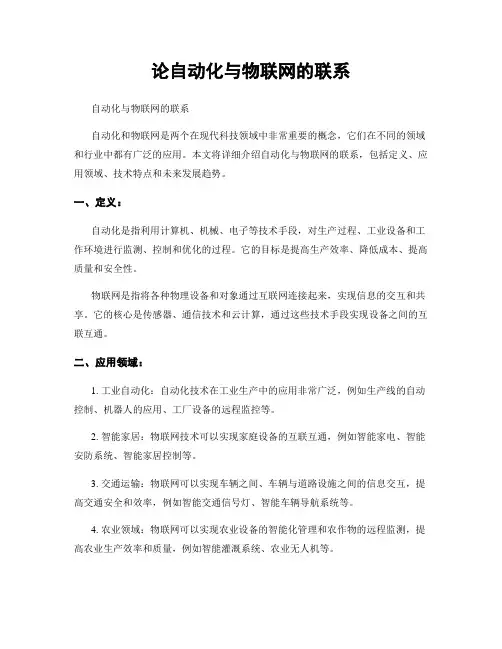 论自动化与物联网的联系

自动化与物联网的联系

自动化和物联网是两个在现代科技领域中非常重要的概念，它们在不同的领域和行业中都有广泛的应用。本文将详细介绍自动化与物联网的联系，包括定义、应用领域、技术特点和未来发展趋势。

一、定义：

自动化是指利用计算机、机械、电子等技术手段，对生产过程、工业设备和工作环境进行监测、控制和优化的过程。它的目标是提高生产效率、降低成本、提高质量和安全性。

物联网是指将各种物理设备和对象通过互联网连接起来，实现信息的交互和共享。它的核心是传感器、通信技术和云计算，通过这些技术手段实现设备之间的互联互通。

二、应用领域：

1. 工业自动化：自动化技术在工业生产中的应用非常广泛，例如生产线的自动控制、机器人的应用、工厂设备的远程监控等。

2. 智能家居：物联网技术可以实现家庭设备的互联互通，例如智能家电、智能安防系统、智能家居控制等。

3. 交通运输：物联网可以实现车辆之间、车辆与道路设施之间的信息交互，提高交通安全和效率，例如智能交通信号灯、智能车辆导航系统等。

4. 农业领域：物联网可以实现农业设备的智能化管理和农作物的远程监测，提高农业生产效率和质量，例如智能灌溉系统、农业无人机等。